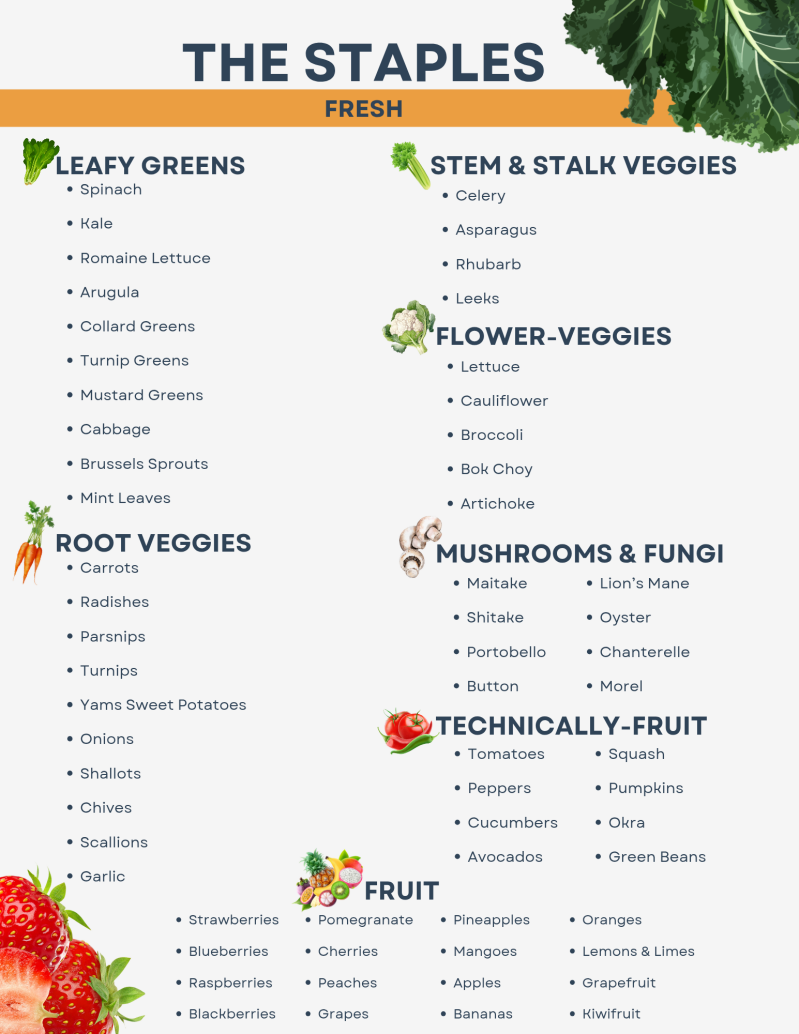 THE STAPLES

FRESH

LEAFY GREENS

• Spinach
• Kale
• Romaine Lettuce
• Arugula
• Collard Greens
• Turnip Greens
• Mustard Greens
• Cabbage
• Brussels Sprouts
• Mint Leaves

ROOT VEGGIES

• Carrots
• Radishes
• Parsnips
• Turnips
• Yams Sweet Potatoes
• Onions
• Shallots
• Chives
• Scallions
• Garlic

STEM & STALK VEGGIES

• Celery
• Asparagus
• Rhubarb
• Leeks

FLOWER-VEGGIES

• Lettuce
• Cauliflower
• Broccoli
• Bok Choy
• Artichoke

MUSHROOMS & FUNGI

• Maitake
• Shitake
• Portobello
• Button
• Lion's Mane
• Oyster
• Chanterelle
• Morel

TECHNICALLY-FRUIT

• Tomatoes
• Peppers
• Cucumbers
• Avocados
• Squash
• Pumpkins
• Okra
• Green Beans

FRUIT

• Strawberries
• Blueberries
• Raspberries
• Blackberries
• Pomegranate
• Cherries
• Peaches
• Grapes
• Pineapples
• Mangoes
• Apples
• Bananas
• Oranges
• Lemons & Limes
• Grapefruit
• Kiwifruit